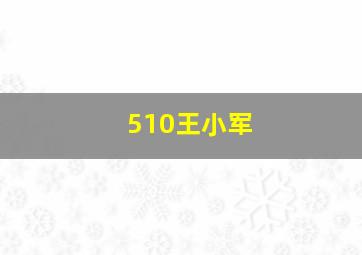 510王小军